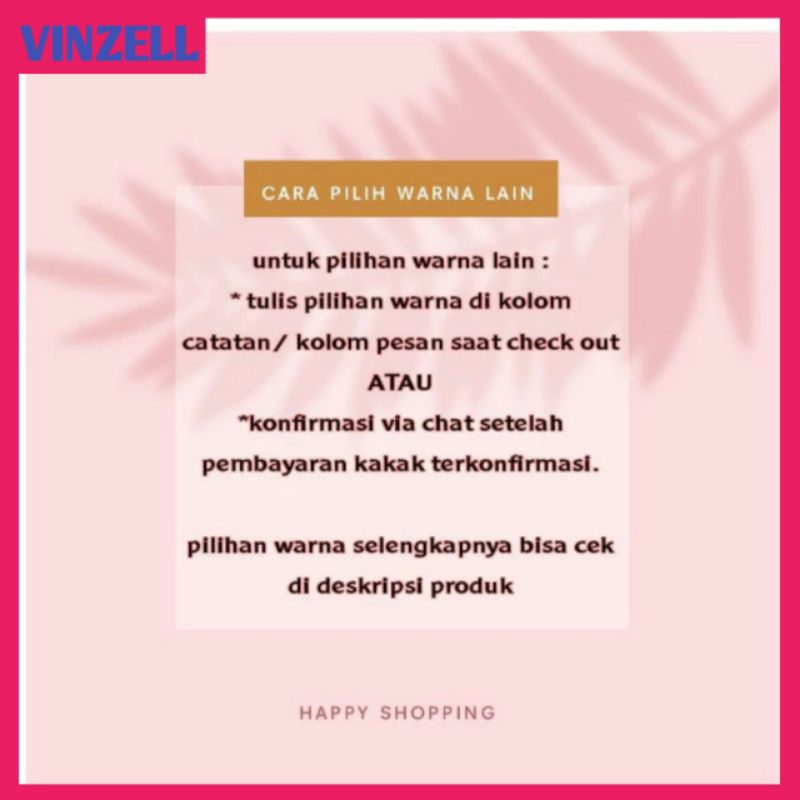 VINZELL

CARA PILIH WARNA LAIN

untuk pilihan warna lain :
* tulis pilihan warna di kolom catatan/ kolom pesan saat check out
ATAU
*konfirmasi via chat setelah pembayaran kakak terkonfirmasi.

pilihan warna selengkapnya bisa cek di deskripsi produk

HAPPY SHOPPING